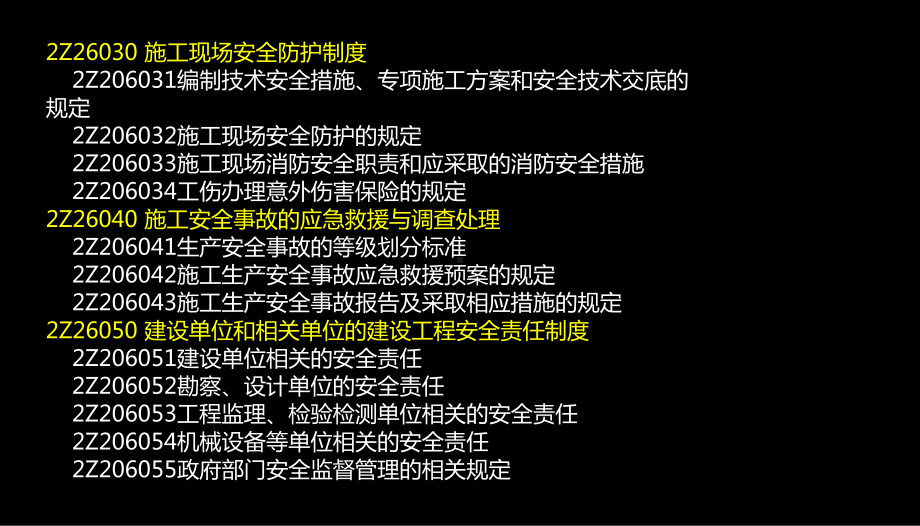 2Z26030 施工现场安全防护制度

2Z206031编制技术安全措施、专项施工方案和安全技术交底的规定

2Z206032施工现场安全防护的规定

2Z206033施工现场消防安全职责和应采取的消防安全措施

2Z206034工伤办理意外伤害保险的规定

2Z26040 施工安全事故的应急救援与调查处理

2Z206041生产安全事故的等级划分标准

2Z206042施工生产安全事故应急救援预案的规定

2Z206043施工生产安全事故报告及采取相应措施的规定

2Z26050 建设单位和相关单位的建设工程安全责任制度

2Z206051建设单位相关的安全责任

2Z206052勘察、设计单位的安全责任

2Z206053工程监理、检验检测单位相关的安全责任

2Z206054机械设备等单位相关的安全责任

2Z206055政府部门安全监督管理的相关规定